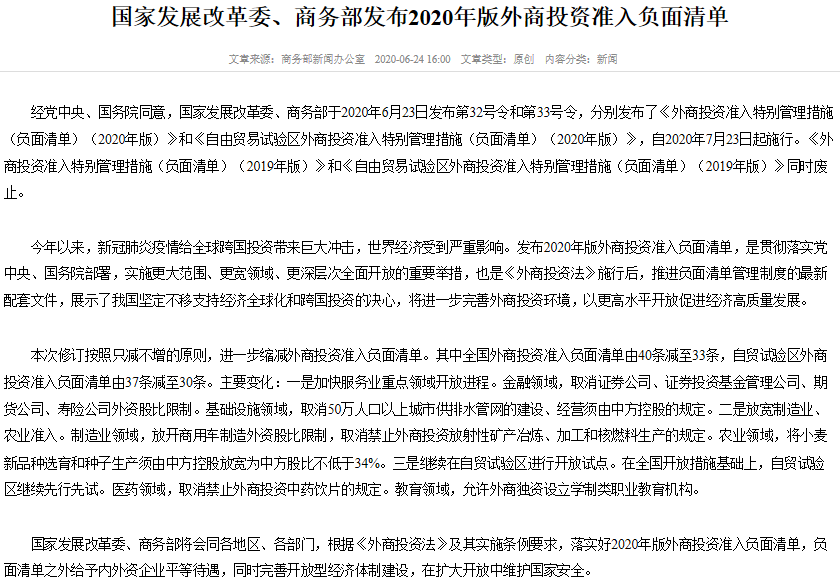 国家发展改革委、商务部发布2020年版外商投资准入负面清单

文章来源：商务部新闻办公室　2020-06-24 16:00　文章类型：原创　内容分类：新闻

经党中央、国务院同意，国家发展改革委、商务部于2020年6月23日发布第32号令和第33号令，分别发布了《外商投资准入特别管理措施（负面清单）（2020年版）》和《自由贸易试验区外商投资准入特别管理措施（负面清单）（2020年版）》，自2020年7月23日起施行。《外商投资准入特别管理措施（负面清单）（2019年版）》和《自由贸易试验区外商投资准入特别管理措施（负面清单）（2019年版）》同时废止。

今年以来，新冠肺炎疫情给全球跨国投资带来巨大冲击，世界经济受到严重影响。发布2020年版外商投资准入负面清单，是贯彻落实党中央、国务院部署，实施更大范围、更宽领域、更深层次全面开放的重要举措，也是《外商投资法》施行后，推进负面清单管理制度的最新配套文件，展示了我国坚定不移支持经济全球化和跨国投资的决心，将进一步完善外商投资环境，以更高水平开放促进经济高质量发展。

本次修订按照只减不增的原则，进一步缩减外商投资准入负面清单。其中全国外商投资准入负面清单由40条减至33条，自贸试验区外商投资准入负面清单由37条减至30条。主要变化：一是加快服务业重点领域开放进程。金融领域，取消证券公司、证券投资基金管理公司、期货公司、寿险公司外资股比限制。基础设施领域，取消50万人口以上城市供排水管网的建设、经营须由中方控股的规定。二是放宽制造业、农业准入。制造业领域，放开商用车制造外资股比限制，取消禁止外商投资放射性矿产冶炼、加工和核燃料生产的规定。农业领域，将小麦新品种选育和种子生产须由中方控股放宽为中方股比不低于34%。三是继续在自贸试验区进行开放试点。在全国开放措施基础上，自贸试验区继续先行先试。医药领域，取消禁止外商投资中药饮片的规定。教育领域，允许外商独资设立学制类职业教育机构。

国家发展改革委、商务部将会同各地区、各部门，根据《外商投资法》及其实施条例要求，落实好2020年版外商投资准入负面清单，负面清单之外给予内外资企业平等待遇，同时完善开放型经济体制建设，在扩大开放中维护国家安全。